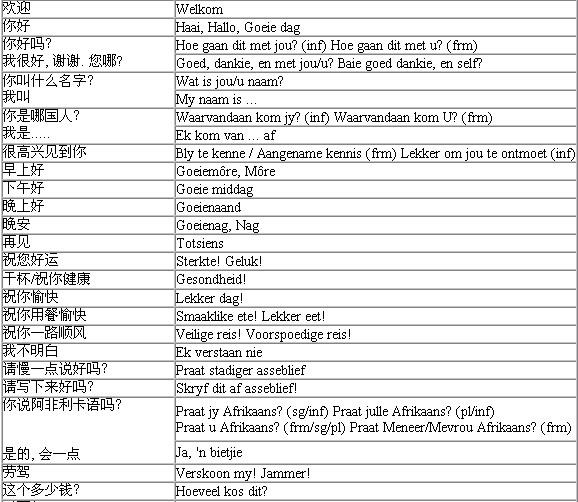 | | |
|---|---|
| 欢迎 | Welkom |
| 你好 | Haai, Hallo, Goeie dag |
| 你好吗? | Hoe gaan dit met jou? (inf) Hoe gaan dit met u? (frm) |
| 我很好, 谢谢. 您哪? | Goed, dankie, en met jou/u? Baie goed dankie, en self? |
| 你叫什么名字? | Wat is jou/u naam? |
| 我叫 | My naam is ... |
| 你是哪国人? | Waarvandaan kom jy? (inf) Waarvandaan kom U? (frm) |
| 我是..... | Ek kom van ... af |
| 很高兴见到你 | Bly te kenne / Aangename kennis (frm) Lekker om jou te ontmoet (inf) |
| 早上好 | Goeiemôre, Môre |
| 下午好 | Goeie middag |
| 晚上好 | Goeienaand |
| 晚安 | Goeienag, Nag |
| 再见 | Totsiens |
| 祝您好运 | Sterkte! Geluk! |
| 干杯/祝你健康 | Gesondheid! |
| 祝你愉快 | Lekker dag! |
| 祝你用餐愉快 | Smaaklike ete! Lekker eet! |
| 祝你一路顺风 | Veilige reis! Voorspoedige reis! |
| 我不明白 | Ek verstaan nie |
| 请慢一点说好吗? | Praat stadiger asseblief |
| 请写下来好吗? | Skryf dit af asseblief! |
| 你说阿非利卡语吗? | Praat jy Afrikaans? (sg/inf) Praat julle Afrikaans? (pl/inf) Praat u Afrikaans? (frm/sg/pl) Praat Meneer/Mevrou Afrikaans? (frm) |
| 是的, 会一点 | Ja, 'n bietjie |
| 劳驾 | Verskoon my! Jammer! |
| 这个多少钱? | Hoeveel kos dit? |